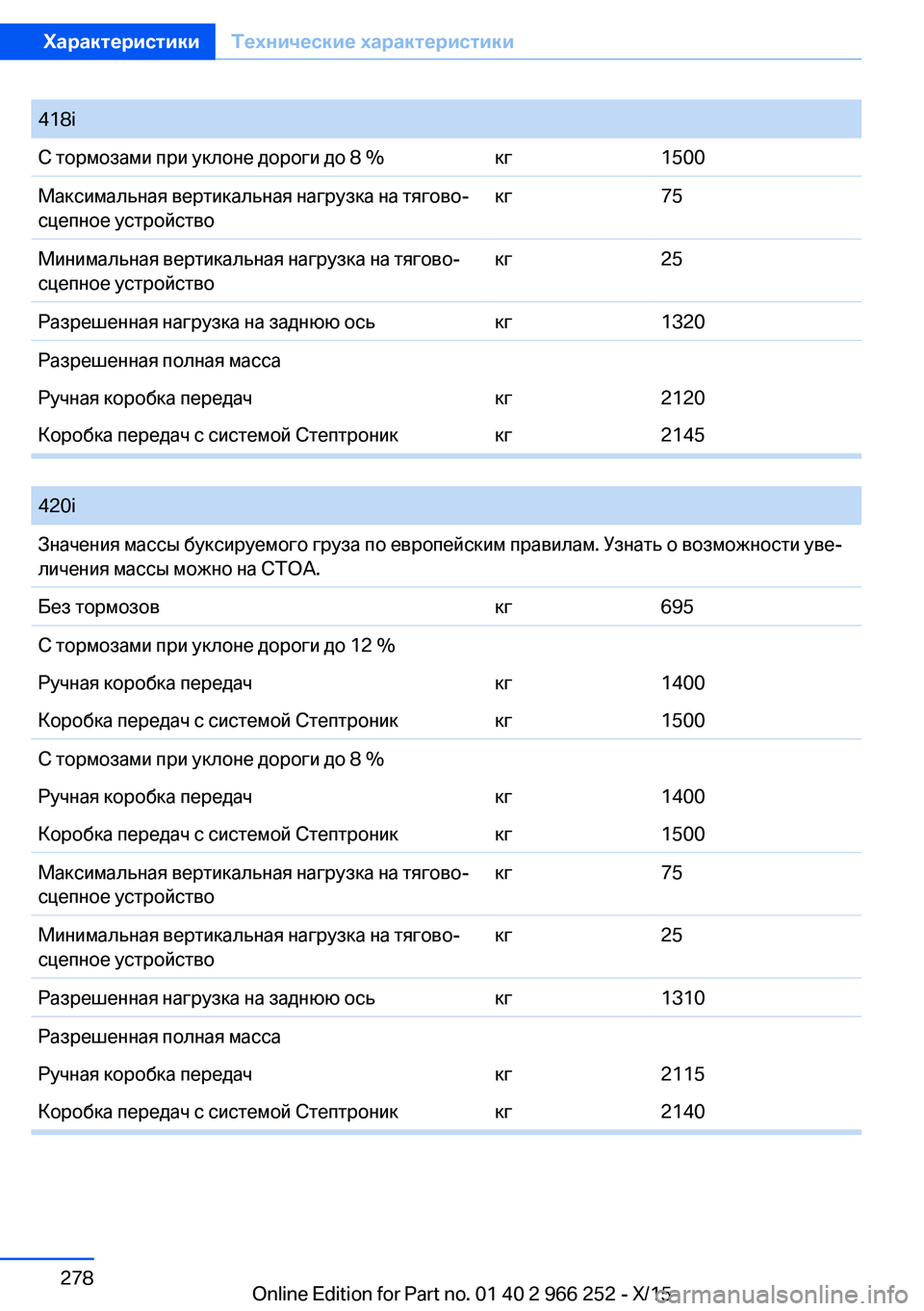 Характеристики Технические характеристики

| 418i | | |
|---|---|---|
| С тормозами при уклоне дороги до 8 % | кг | 1500 |
| Максимальная вертикальная нагрузка на тягово-сцепное устройство | кг | 75 |
| Минимальная вертикальная нагрузка на тягово-сцепное устройство | кг | 25 |
| Разрешенная нагрузка на заднюю ось | кг | 1320 |
| Разрешенная полная масса | | |
| Ручная коробка передач | кг | 2120 |
| Коробка передач с системой Стептроник | кг | 2145 |

| 420i | | |
|---|---|---|
| Значения массы буксируемого груза по европейским правилам. Узнать о возможности увеличения массы можно на СТОА. | | |
| Без тормозов | кг | 695 |
| С тормозами при уклоне дороги до 12 % | | |
| Ручная коробка передач | кг | 1400 |
| Коробка передач с системой Стептроник | кг | 1500 |
| С тормозами при уклоне дороги до 8 % | | |
| Ручная коробка передач | кг | 1400 |
| Коробка передач с системой Стептроник | кг | 1500 |
| Максимальная вертикальная нагрузка на тягово-сцепное устройство | кг | 75 |
| Минимальная вертикальная нагрузка на тягово-сцепное устройство | кг | 25 |
| Разрешенная нагрузка на заднюю ось | кг | 1310 |
| Разрешенная полная масса | | |
| Ручная коробка передач | кг | 2115 |
| Коробка передач с системой Стептроник | кг | 2140 |

278

Online Edition for Part no. 01 40 2 966 252 - X/15

carmanualsonline.info